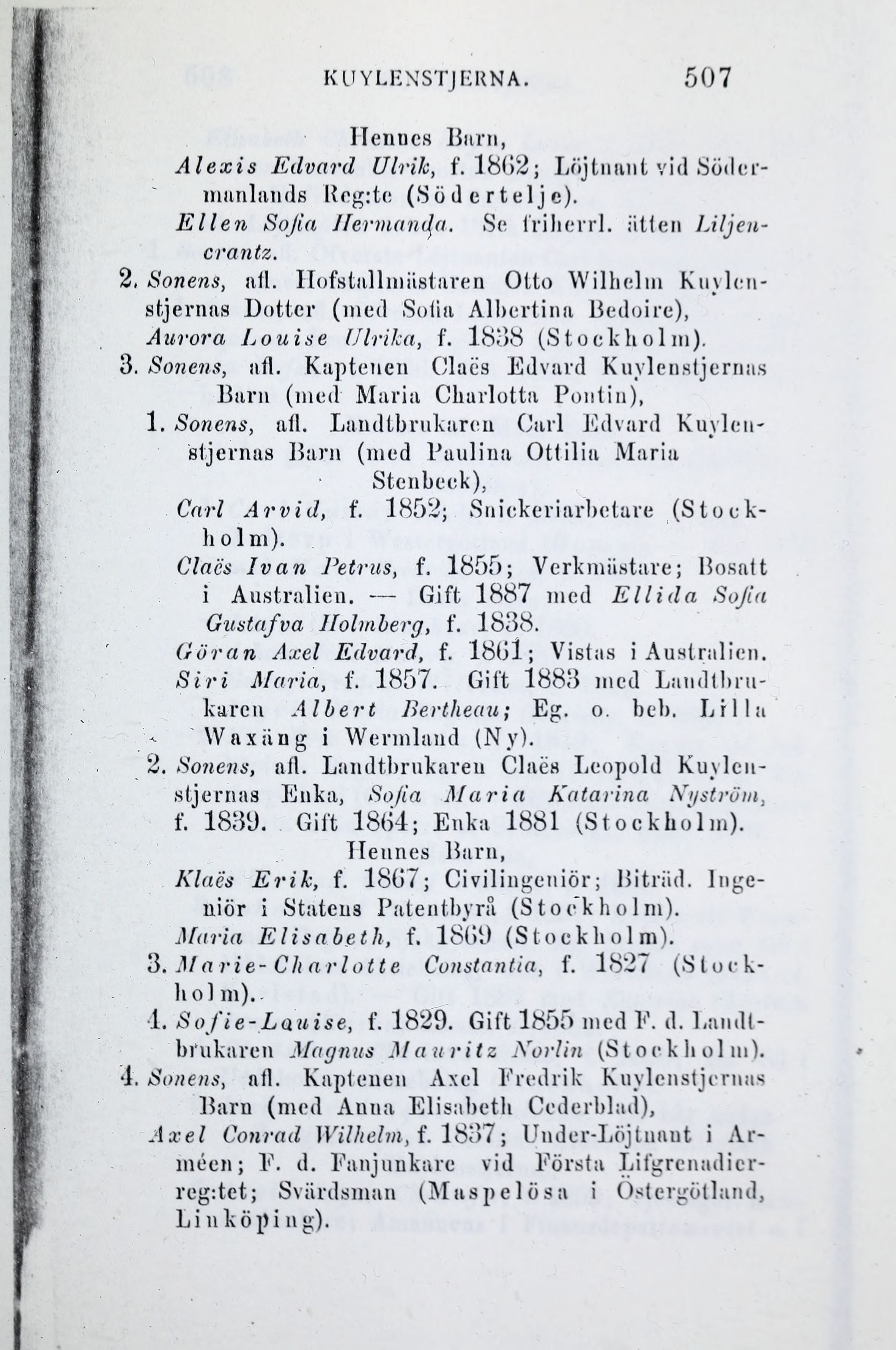 KUYLENSTJERNA. 507

Hennes Barn,

Alexis Edvard Ulrik, f. 1862; Löjtnant vid Södermanlands Reg:te (Södertelje).

Ellen Sofia Hermanda. Se friherrl. ätten Liljencrantz.

2. Sonens, afl. Hofstallmästaren Otto Wilhelm Kuylenstjernas Dotter (med Sofia Albertina Bedoire),

Aurora Louise Ulrika, f. 1838 (Stockholm).

3. Sonens, afl. Kaptenen Claës Edvard Kuylenstjernas Barn (med Maria Charlotta Pontin),

1. Sonens, afl. Landtbrukaren Carl Edvard Kuylenstjernas Barn (med Paulina Ottilia Maria Stenbeck),

Carl Arvid, f. 1852; Snickeriarbetare (Stockholm).

Claës Ivan Petrus, f. 1855; Verkmästare; Bosatt i Australien. — Gift 1887 med Ellida Sofia Gustafva Holmberg, f. 1838.

Göran Axel Edvard, f. 1861; Vistas i Australien.

Siri Maria, f. 1857. Gift 1883 med Landtbrukaren Albert Bertheau; Eg. o. beb. Lilla Waxäng i Wermland (Ny).

2. Sonens, afl. Landtbrukaren Claës Leopold Kuylenstjernas Enka, Sofia Maria Katarina Nyström, f. 1839. Gift 1864; Enka 1881 (Stockholm).

Hennes Barn,

Klaës Erik, f. 1867; Civilingeniör; Biträd. Ingeniör i Statens Patentbyrå (Stockholm).

Maria Elisabeth, f. 1869 (Stockholm).

3. Marie-Charlotte Constantia, f. 1827 (Stockholm).

4. Sofie-Louise, f. 1829. Gift 1855 med F. d. Landtbrukaren Magnus Mauritz Norlin (Stockholm).

4. Sonens, afl. Kaptenen Axel Fredrik Kuylenstjernas Barn (med Anna Elisabeth Cederblad),

Axel Conrad Wilhelm, f. 1837; Under-Löjtnant i Arméen; F. d. Fanjunkare vid Första Lifgrenadierreg:tet; Svärdsman (Maspelösa i Östergötland, Linköping).